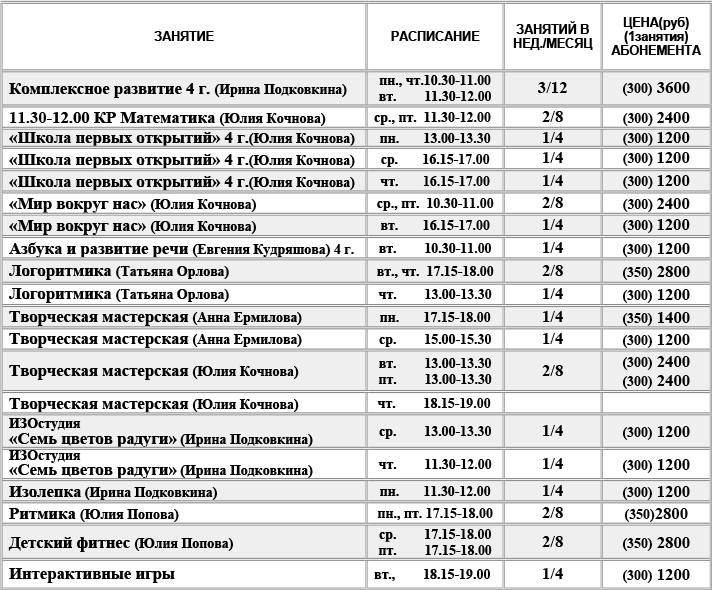 | ЗАНЯТИЕ | РАСПИСАНИЕ | ЗАНЯТИЙ В НЕД./МЕСЯЦ | ЦЕНА(руб) (1занятия) АБОНЕМЕНТА |
|---|---|---|---|
| Комплексное развитие 4 г. (Ирина Подковкина) | пн., чт.10.30-11.00 вт. 11.30-12.00 | 3/12 | (300) 3600 |
| 11.30-12.00 КР Математика (Юлия Кочнова) | ср., пт. 11.30-12.00 | 2/8 | (300) 2400 |
| «Школа первых открытий» 4 г.(Юлия Кочнова) | пн. 13.00-13.30 | 1/4 | (300) 1200 |
| «Школа первых открытий» 4 г.(Юлия Кочнова) | ср. 16.15-17.00 | 1/4 | (300) 1200 |
| «Школа первых открытий» 4 г.(Юлия Кочнова) | чт. 16.15-17.00 | 1/4 | (300) 1200 |
| «Мир вокруг нас» (Юлия Кочнова) | ср., пт. 10.30-11.00 | 2/8 | (300) 2400 |
| «Мир вокруг нас» (Юлия Кочнова) | вт. 16.15-17.00 | 1/4 | (300) 1200 |
| Азбука и развитие речи (Евгения Кудряшова) 4 г. | вт. 10.30-11.00 | 1/4 | (300) 1200 |
| Логоритмика (Татьяна Орлова) | вт., чт. 17.15-18.00 | 2/8 | (350) 2800 |
| Логоритмика (Татьяна Орлова) | чт. 13.00-13.30 | 1/4 | (300) 1200 |
| Творческая мастерская (Анна Ермилова) | пн. 17.15-18.00 | 1/4 | (350) 1400 |
| Творческая мастерская (Анна Ермилова) | ср. 15.00-15.30 | 1/4 | (300) 1200 |
| Творческая мастерская (Юлия Кочнова) | вт. 13.00-13.30 пт. 13.00-13.30 | 2/8 | (300) 2400 (300) 2400 |
| Творческая мастерская (Юлия Кочнова) | чт. 18.15-19.00 | | |
| ИЗОстудия «Семь цветов радуги» (Ирина Подковкина) | ср. 13.00-13.30 | 1/4 | (300) 1200 |
| ИЗОстудия «Семь цветов радуги» (Ирина Подковкина) | чт. 11.30-12.00 | 1/4 | (300) 1200 |
| Изолепка (Ирина Подковкина) | пн. 11.30-12.00 | 1/4 | (300) 1200 |
| Ритмика (Юлия Попова) | пн., пт. 17.15-18.00 | 2/8 | (350)2800 |
| Детский фитнес (Юлия Попова) | ср. 17.15-18.00 пт. 17.15-18.00 | 2/8 | (350) 2800 |
| Интерактивные игры | вт., 18.15-19.00 | 1/4 | (300) 1200 |